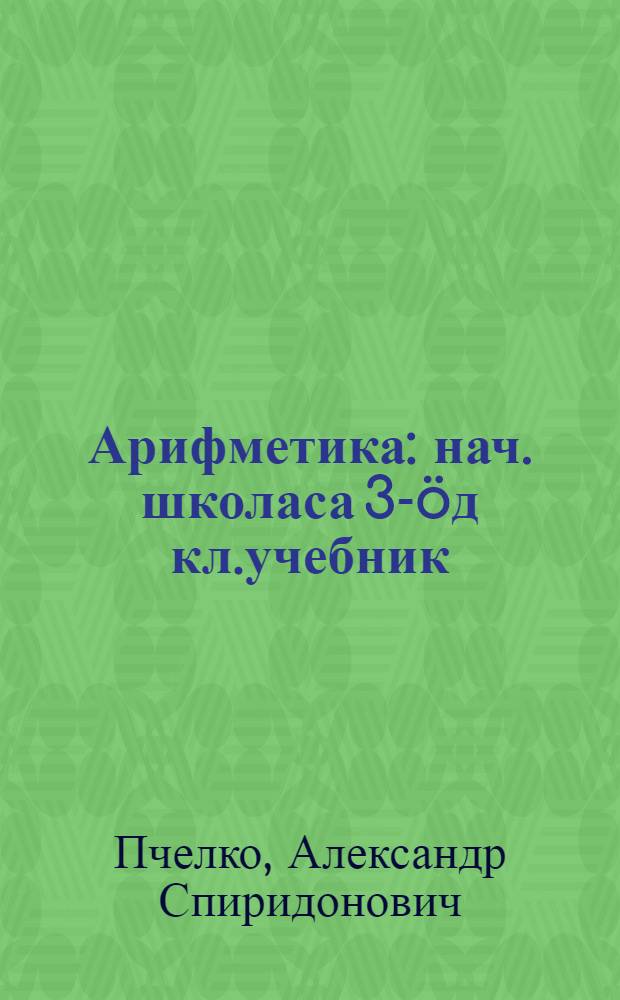 Арифметика: нач. школаса 3-öд кл.учебник

Пчелко, Александр Спиридонович